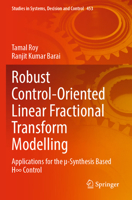 Studies in Systems, Decision and Control 453

Tamal Roy
Ranjit Kumar Barai

Robust Control-Oriented Linear Fractional Transform Modelling

Applications for the μ-Synthesis Based H∞ Control

Springer